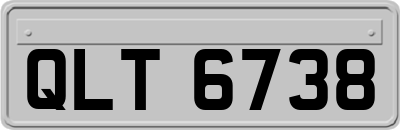 QLT 6738